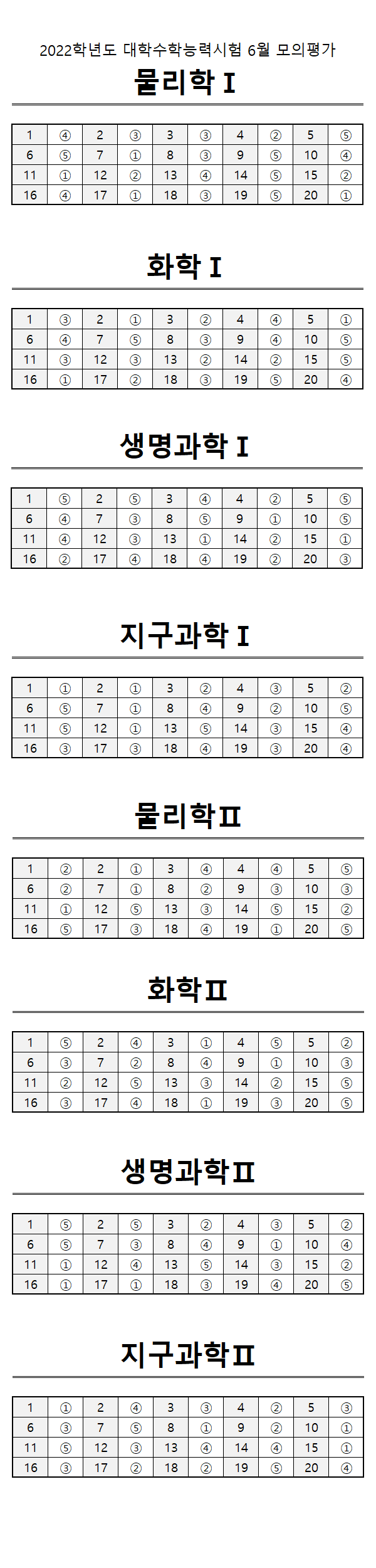 2022학년도 대학수학능력시험 6월 모의평가

물리학 I

| 1 | ④ | 2 | ③ | 3 | ③ | 4 | ② | 5 | ⑤ |
|---|---|---|---|---|---|---|---|---|---|
| 6 | ⑤ | 7 | ① | 8 | ③ | 9 | ⑤ | 10 | ④ |
| 11 | ① | 12 | ② | 13 | ④ | 14 | ⑤ | 15 | ② |
| 16 | ④ | 17 | ① | 18 | ③ | 19 | ⑤ | 20 | ① |

화학 I

| 1 | ③ | 2 | ① | 3 | ② | 4 | ④ | 5 | ① |
|---|---|---|---|---|---|---|---|---|---|
| 6 | ④ | 7 | ⑤ | 8 | ③ | 9 | ④ | 10 | ⑤ |
| 11 | ③ | 12 | ③ | 13 | ② | 14 | ② | 15 | ⑤ |
| 16 | ① | 17 | ② | 18 | ③ | 19 | ⑤ | 20 | ④ |

생명과학 I

| 1 | ⑤ | 2 | ⑤ | 3 | ④ | 4 | ② | 5 | ⑤ |
|---|---|---|---|---|---|---|---|---|---|
| 6 | ④ | 7 | ③ | 8 | ⑤ | 9 | ① | 10 | ⑤ |
| 11 | ④ | 12 | ③ | 13 | ① | 14 | ② | 15 | ① |
| 16 | ② | 17 | ④ | 18 | ④ | 19 | ② | 20 | ③ |

지구과학 I

| 1 | ① | 2 | ① | 3 | ② | 4 | ③ | 5 | ② |
|---|---|---|---|---|---|---|---|---|---|
| 6 | ⑤ | 7 | ① | 8 | ④ | 9 | ② | 10 | ⑤ |
| 11 | ⑤ | 12 | ① | 13 | ⑤ | 14 | ③ | 15 | ④ |
| 16 | ③ | 17 | ③ | 18 | ④ | 19 | ③ | 20 | ④ |

물리학 II

| 1 | ② | 2 | ① | 3 | ④ | 4 | ④ | 5 | ⑤ |
|---|---|---|---|---|---|---|---|---|---|
| 6 | ② | 7 | ① | 8 | ② | 9 | ③ | 10 | ③ |
| 11 | ① | 12 | ⑤ | 13 | ③ | 14 | ⑤ | 15 | ② |
| 16 | ⑤ | 17 | ③ | 18 | ④ | 19 | ① | 20 | ⑤ |

화학 II

| 1 | ⑤ | 2 | ④ | 3 | ① | 4 | ⑤ | 5 | ② |
|---|---|---|---|---|---|---|---|---|---|
| 6 | ③ | 7 | ② | 8 | ④ | 9 | ① | 10 | ③ |
| 11 | ② | 12 | ⑤ | 13 | ③ | 14 | ② | 15 | ⑤ |
| 16 | ③ | 17 | ④ | 18 | ① | 19 | ③ | 20 | ⑤ |

생명과학 II

| 1 | ⑤ | 2 | ⑤ | 3 | ② | 4 | ③ | 5 | ② |
|---|---|---|---|---|---|---|---|---|---|
| 6 | ⑤ | 7 | ③ | 8 | ④ | 9 | ① | 10 | ④ |
| 11 | ① | 12 | ④ | 13 | ⑤ | 14 | ③ | 15 | ② |
| 16 | ① | 17 | ① | 18 | ③ | 19 | ④ | 20 | ⑤ |

지구과학 II

| 1 | ① | 2 | ④ | 3 | ③ | 4 | ② | 5 | ③ |
|---|---|---|---|---|---|---|---|---|---|
| 6 | ③ | 7 | ⑤ | 8 | ① | 9 | ② | 10 | ① |
| 11 | ⑤ | 12 | ③ | 13 | ④ | 14 | ④ | 15 | ① |
| 16 | ③ | 17 | ② | 18 | ② | 19 | ⑤ | 20 | ④ |